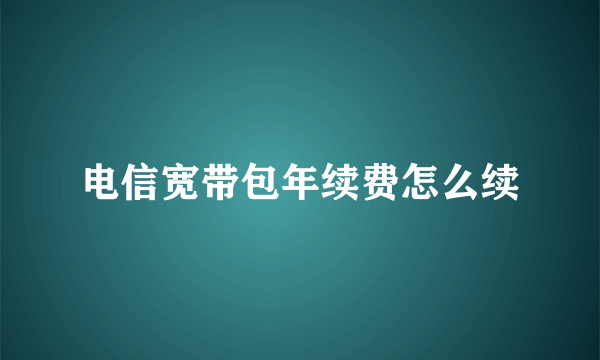 电信宽带包年续费怎么续